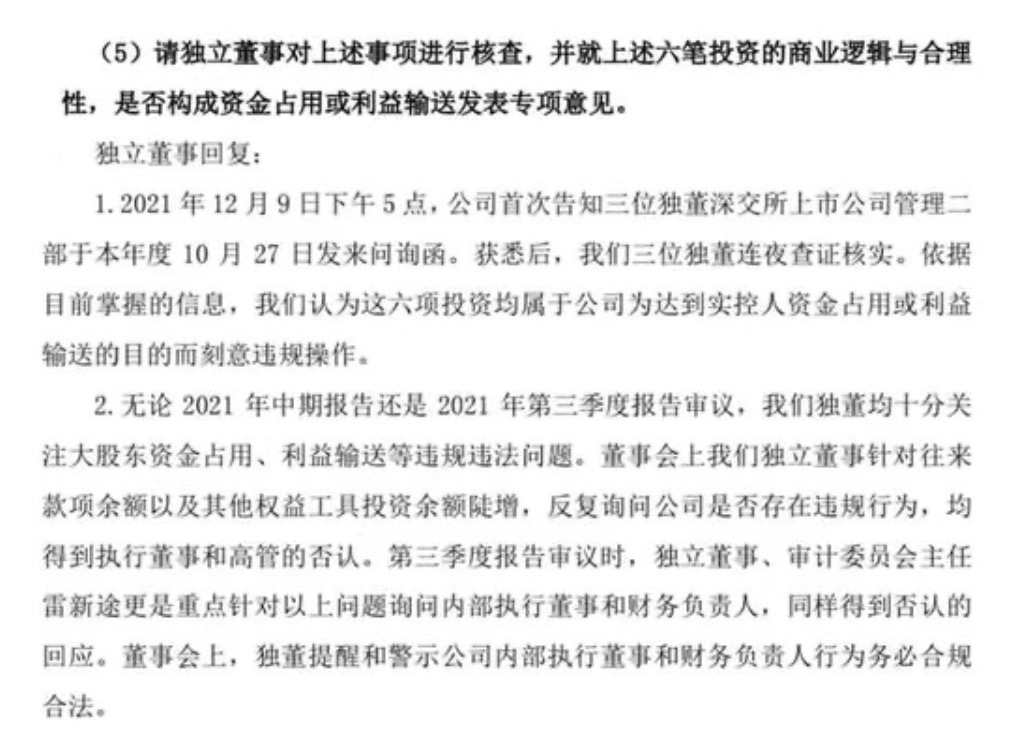 （5）请独立董事对上述事项进行核查，并就上述六笔投资的商业逻辑与合理性，是否构成资金占用或利益输送发表专项意见。

独立董事回复：

1. 2021 年 12 月 9 日下午 5 点，公司首次告知三位独董深交所上市公司管理二部于本年度 10 月 27 日发来问询函。获悉后，我们三位独董连夜查证核实。依据目前掌握的信息，我们认为这六项投资均属于公司为达到实控人资金占用或利益输送的目的而刻意违规操作。

2. 无论 2021 年中期报告还是 2021 年第三季度报告审议，我们独董均十分关注大股东资金占用、利益输送等违规违法问题。董事会上我们独立董事针对往来款项余额以及其他权益工具投资余额陡增，反复询问公司是否存在违规行为，均得到执行董事和高管的否认。第三季度报告审议时，独立董事、审计委员会主任雷新途更是重点针对以上问题询问内部执行董事和财务负责人，同样得到否认的回应。董事会上，独董提醒和警示公司内部执行董事和财务负责人行为务必合规合法。